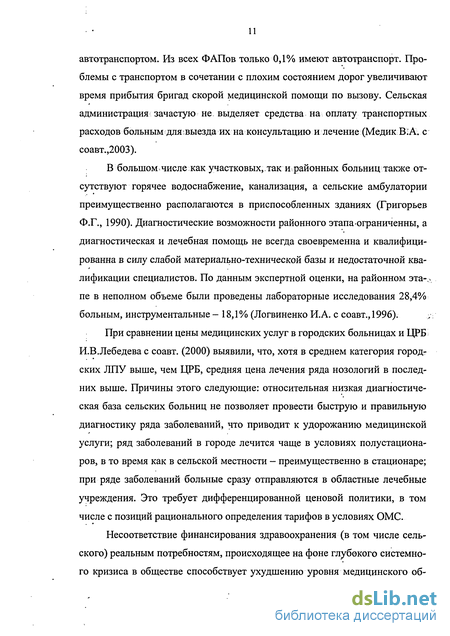 11

автотранспортом. Из всех ФАПов только 0,1% имеют автотранспорт. Проблемы с транспортом в сочетании с плохим состоянием дорог увеличивают время прибытия бригад скорой медицинской помощи по вызову. Сельская администрация зачастую не выделяет средства на оплату транспортных расходов больным для выезда их на консультацию и лечение (Медик В.А. с соавт.,2003).

В большом числе как участковых, так и районных больниц также отсутствуют горячее водоснабжение, канализация, а сельские амбулатории преимущественно располагаются в приспособленных зданиях (Григорьев Ф.Г., 1990). Диагностические возможности районного этапа ограниченны, а диагностическая и лечебная помощь не всегда своевременна и квалифицированна в силу слабой материально-технической базы и недостаточной квалификации специалистов. По данным экспертной оценки, на районном этапе в неполном объеме были проведены лабораторные исследования 28,4% больным, инструментальные – 18,1% (Логвиненко И.А. с соавт.,1996).

При сравнении цены медицинских услуг в городских больницах и ЦРБ И.В.Лебедева с соавт. (2000) выявили, что, хотя в среднем категория городских ЛПУ выше, чем ЦРБ, средняя цена лечения ряда нозологий в последних выше. Причины этого следующие: относительная низкая диагностическая база сельских больниц не позволяет провести быструю и правильную диагностику ряда заболеваний, что приводит к удорожанию медицинской услуги; ряд заболеваний в городе лечится чаще в условиях полустационаров, в то время как в сельской местности – преимущественно в стационаре; при ряде заболеваний больные сразу отправляются в областные лечебные учреждения. Это требует дифференцированной ценовой политики, в том числе с позиций рационального определения тарифов в условиях ОМС.

Несоответствие финансирования здравоохранения (в том числе сельского) реальным потребностям, происходящее на фоне глубокого системного кризиса в обществе способствует ухудшению уровня медицинского об-

dsLib.net
библиотека диссертаций